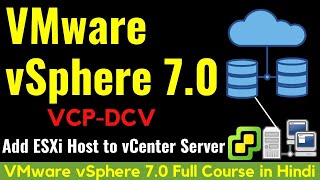 VMware vSphere 7.0

VCP-DCV

Add ESXi Host to vCenter Server

VMware vSphere 7.0 Full Course in Hindi